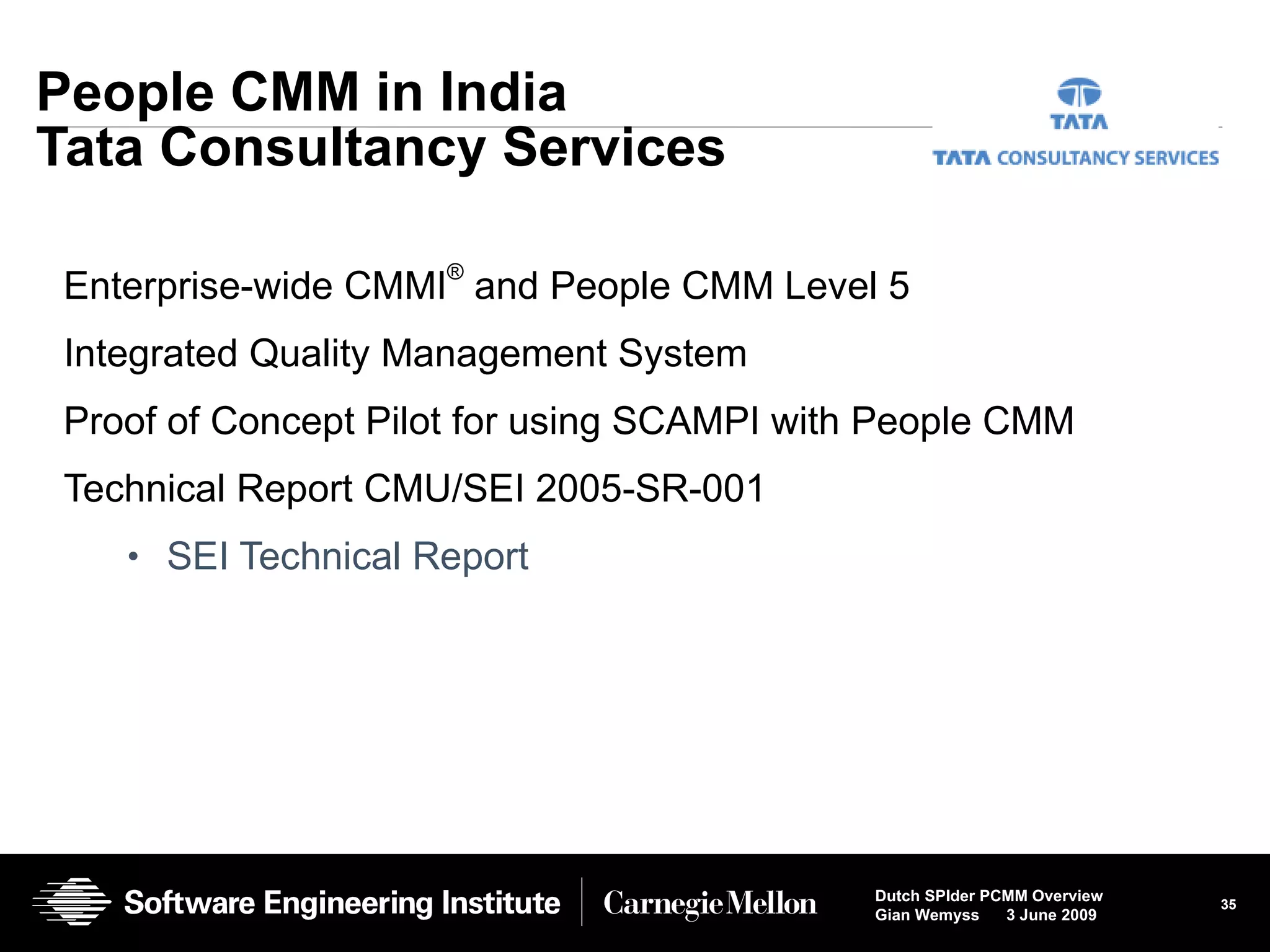 People CMM in India
Tata Consultancy Services

TATA
TATA CONSULTANCY SERVICES

Enterprise-wide CMMI® and People CMM Level 5

Integrated Quality Management System

Proof of Concept Pilot for using SCAMPI with People CMM

Technical Report CMU/SEI 2005-SR-001

• SEI Technical Report

Software Engineering Institute | Carnegie Mellon

Dutch SPIder PCMM Overview
Gian Wemyss 3 June 2009

35